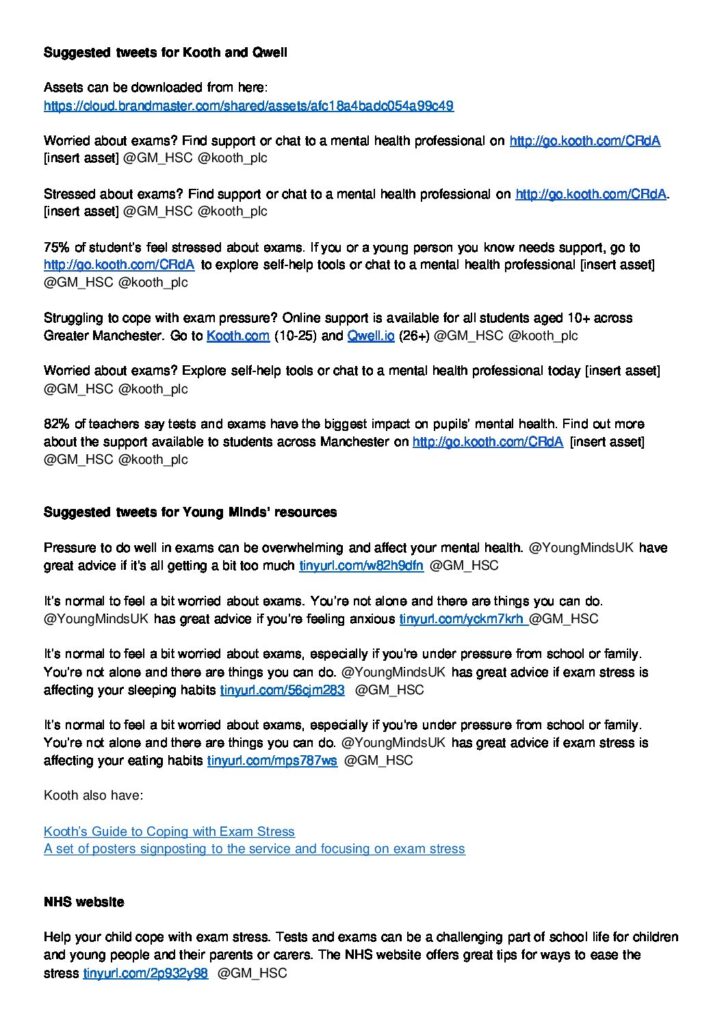 **Suggested tweets for Kooth and Qwell**

Assets can be downloaded from here:
https://cloud.brandmaster.com/shared/assets/afc18a4badc054a99c49

Worried about exams? Find support or chat to a mental health professional on http://go.kooth.com/CRdA [insert asset] @GM_HSC @kooth_plc

Stressed about exams? Find support or chat to a mental health professional on http://go.kooth.com/CRdA. [insert asset] @GM_HSC @kooth_plc

75% of student's feel stressed about exams. If you or a young person you know needs support, go to http://go.kooth.com/CRdA to explore self-help tools or chat to a mental health professional [insert asset] @GM_HSC @kooth_plc

Struggling to cope with exam pressure? Online support is available for all students aged 10+ across Greater Manchester. Go to Kooth.com (10-25) and Qwell.io (26+) @GM_HSC @kooth_plc

Worried about exams? Explore self-help tools or chat to a mental health professional today [insert asset] @GM_HSC @kooth_plc

82% of teachers say tests and exams have the biggest impact on pupils' mental health. Find out more about the support available to students across Manchester on http://go.kooth.com/CRdA [insert asset] @GM_HSC @kooth_plc

**Suggested tweets for Young Minds' resources**

Pressure to do well in exams can be overwhelming and affect your mental health. @YoungMindsUK have great advice if it's all getting a bit too much tinyurl.com/w82h9dfn @GM_HSC

It's normal to feel a bit worried about exams. You're not alone and there are things you can do. @YoungMindsUK has great advice if you're feeling anxious tinyurl.com/yckm7krh @GM_HSC

It's normal to feel a bit worried about exams, especially if you're under pressure from school or family. You're not alone and there are things you can do. @YoungMindsUK has great advice if exam stress is affecting your sleeping habits tinyurl.com/56cjm283 @GM_HSC

It's normal to feel a bit worried about exams, especially if you're under pressure from school or family. You're not alone and there are things you can do. @YoungMindsUK has great advice if exam stress is affecting your eating habits tinyurl.com/mps787ws @GM_HSC

Kooth also have:

Kooth's Guide to Coping with Exam Stress
A set of posters signposting to the service and focusing on exam stress

**NHS website**

Help your child cope with exam stress. Tests and exams can be a challenging part of school life for children and young people and their parents or carers. The NHS website offers great tips for ways to ease the stress tinyurl.com/2p932y98 @GM_HSC